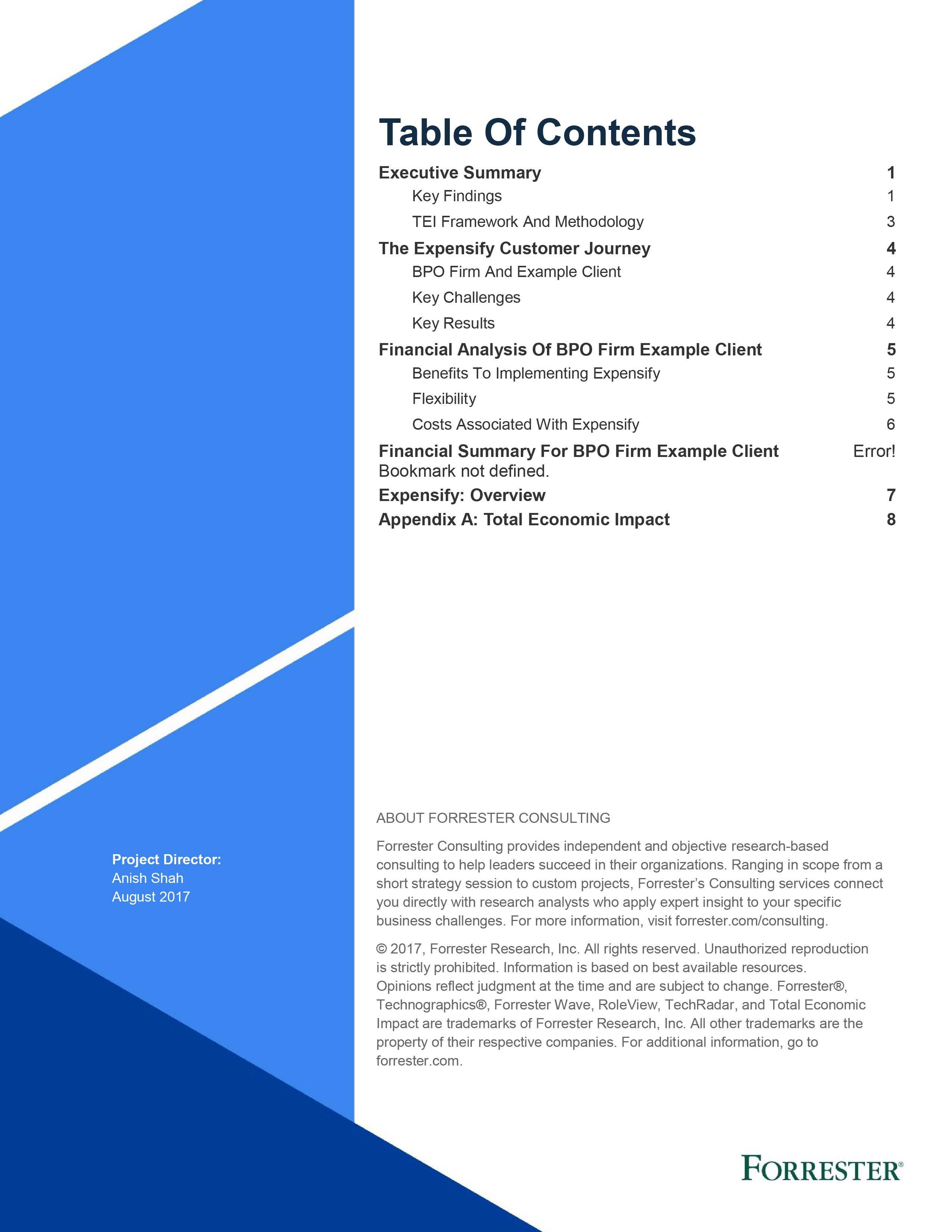 Table Of Contents

Executive Summary 1

Key Findings 1

TEI Framework And Methodology 3

The Expensify Customer Journey 4

BPO Firm And Example Client 4

Key Challenges 4

Key Results 4

Financial Analysis Of BPO Firm Example Client 5

Benefits To Implementing Expensify 5

Flexibility 5

Costs Associated With Expensify 6

Financial Summary For BPO Firm Example Client Error! Bookmark not defined.

Expensify: Overview 7

Appendix A: Total Economic Impact 8

Project Director:
Anish Shah
August 2017

ABOUT FORRESTER CONSULTING

Forrester Consulting provides independent and objective research-based consulting to help leaders succeed in their organizations. Ranging in scope from a short strategy session to custom projects, Forrester's Consulting services connect you directly with research analysts who apply expert insight to your specific business challenges. For more information, visit forrester.com/consulting.

© 2017, Forrester Research, Inc. All rights reserved. Unauthorized reproduction is strictly prohibited. Information is based on best available resources. Opinions reflect judgment at the time and are subject to change. Forrester®, Technographics®, Forrester Wave, RoleView, TechRadar, and Total Economic Impact are trademarks of Forrester Research, Inc. All other trademarks are the property of their respective companies. For additional information, go to forrester.com.

FORRESTER®